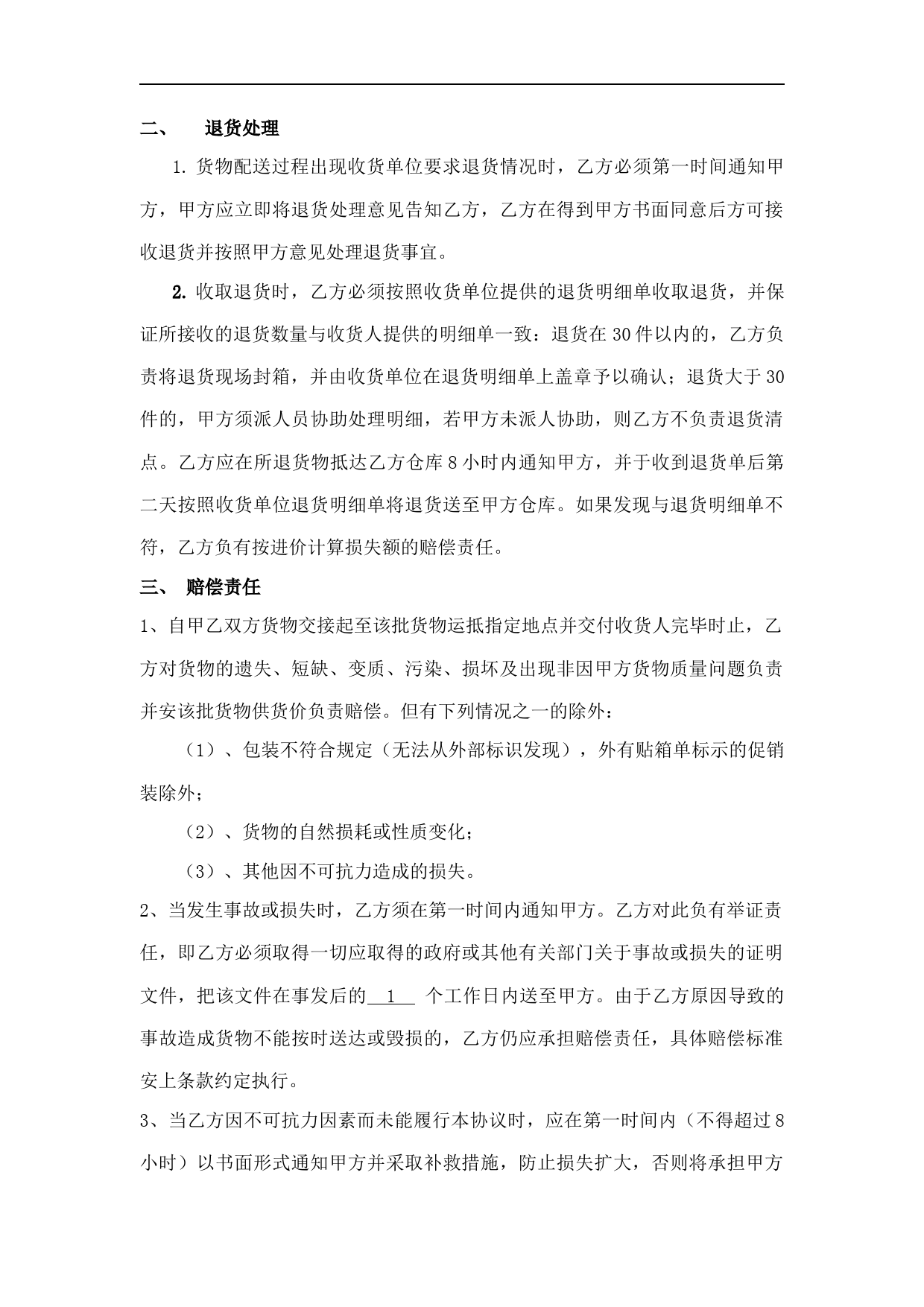 二、　退货处理

1. 货物配送过程出现收货单位要求退货情况时，乙方必须第一时间通知甲方，甲方应立即将退货处理意见告知乙方，乙方在得到甲方书面同意后方可接收退货并按照甲方意见处理退货事宜。

2. 收取退货时，乙方必须按照收货单位提供的退货明细单收取退货，并保证所接收的退货数量与收货人提供的明细单一致：退货在 30 件以内的，乙方负责将退货现场封箱，并由收货单位在退货明细单上盖章予以确认；退货大于 30 件的，甲方须派人员协助处理明细，若甲方未派人协助，则乙方不负责退货清点。乙方应在所退货物抵达乙方仓库 8 小时内通知甲方，并于收到退货单后第二天按照收货单位退货明细单将退货送至甲方仓库。如果发现与退货明细单不符，乙方负有按进价计算损失额的赔偿责任。

三、 赔偿责任

1、自甲乙双方货物交接起至该批货物运抵指定地点并交付收货人完毕时止，乙方对货物的遗失、短缺、变质、污染、损坏及出现非因甲方货物质量问题负责并安该批货物供货价负责赔偿。但有下列情况之一的除外：

（1）、包装不符合规定（无法从外部标识发现），外有贴箱单标示的促销装除外；

（2）、货物的自然损耗或性质变化；

（3）、其他因不可抗力造成的损失。

2、当发生事故或损失时，乙方须在第一时间内通知甲方。乙方对此负有举证责任，即乙方必须取得一切应取得的政府或其他有关部门关于事故或损失的证明文件，把该文件在事发后的 1 个工作日内送至甲方。由于乙方原因导致的事故造成货物不能按时送达或毁损的，乙方仍应承担赔偿责任，具体赔偿标准安上条款约定执行。

3、当乙方因不可抗力因素而未能履行本协议时，应在第一时间内（不得超过 8 小时）以书面形式通知甲方并采取补救措施，防止损失扩大，否则将承担甲方